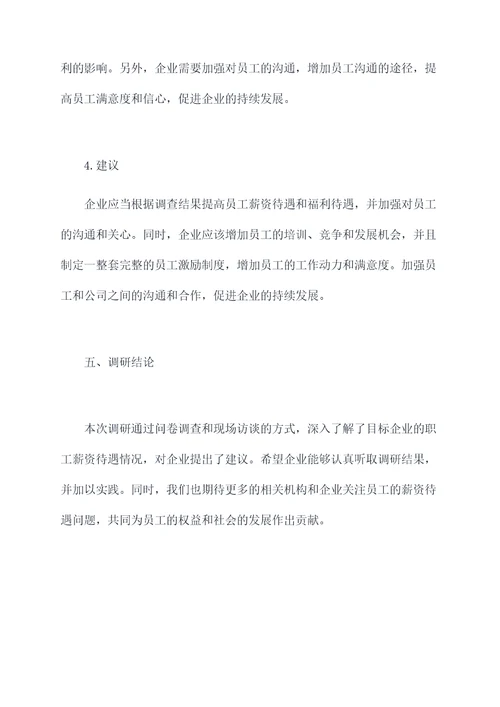 利的影响。另外，企业需要加强对员工的沟通，增加员工沟通的途径，提高员工满意度和信心，促进企业的持续发展。

4.建议

企业应当根据调查结果提高员工薪资待遇和福利待遇，并加强对员工的沟通和关心。同时，企业应该增加员工的培训、竞争和发展机会，并且制定一整套完整的员工激励制度，增加员工的工作动力和满意度。加强员工和公司之间的沟通和合作，促进企业的持续发展。

五、调研结论

本次调研通过问卷调查和现场访谈的方式，深入了解了目标企业的职工薪资待遇情况，对企业提出了建议。希望企业能够认真听取调研结果，并加以实践。同时，我们也期待更多的相关机构和企业关注员工的薪资待遇问题，共同为员工的权益和社会的发展作出贡献。